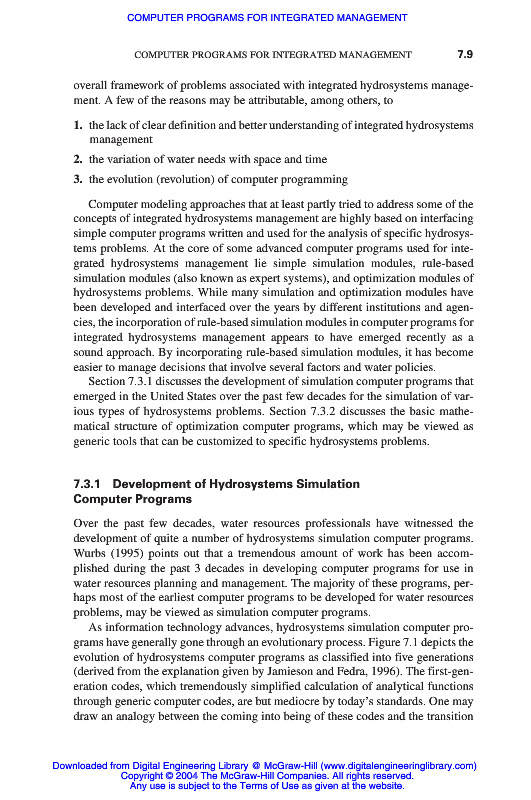 COMPUTER PROGRAMS FOR INTEGRATED MANAGEMENT

COMPUTER PROGRAMS FOR INTEGRATED MANAGEMENT 7.9

overall framework of problems associated with integrated hydrosystems management. A few of the reasons may be attributable, among others, to

1. the lack of clear definition and better understanding of integrated hydrosystems management

2. the variation of water needs with space and time

3. the evolution (revolution) of computer programming

Computer modeling approaches that at least partly tried to address some of the concepts of integrated hydrosystems management are highly based on interfacing simple computer programs written and used for the analysis of specific hydrosystems problems. At the core of some advanced computer programs used for integrated hydrosystems management lie simple simulation modules, rule-based simulation modules (also known as expert systems), and optimization modules of hydrosystems problems. While many simulation and optimization modules have been developed and interfaced over the years by different institutions and agencies, the incorporation of rule-based simulation modules in computer programs for integrated hydrosystems management appears to have emerged recently as a sound approach. By incorporating rule-based simulation modules, it has become easier to manage decisions that involve several factors and water policies.

Section 7.3.1 discusses the development of simulation computer programs that emerged in the United States over the past few decades for the simulation of various types of hydrosystems problems. Section 7.3.2 discusses the basic mathematical structure of optimization computer programs, which may be viewed as generic tools that can be customized to specific hydrosystems problems.

7.3.1 Development of Hydrosystems Simulation Computer Programs

Over the past few decades, water resources professionals have witnessed the development of quite a number of hydrosystems simulation computer programs. Wurbs (1995) points out that a tremendous amount of work has been accomplished during the past 3 decades in developing computer programs for use in water resources planning and management. The majority of these programs, perhaps most of the earliest computer programs to be developed for water resources problems, may be viewed as simulation computer programs.

As information technology advances, hydrosystems simulation computer programs have generally gone through an evolutionary process. Figure 7.1 depicts the evolution of hydrosystems computer programs as classified into five generations (derived from the explanation given by Jamieson and Fedra, 1996). The first-generation codes, which tremendously simplified calculation of analytical functions through generic computer codes, are but mediocre by today's standards. One may draw an analogy between the coming into being of these codes and the transition

Downloaded from Digital Engineering Library @ McGraw-Hill (www.digitalengineeringlibrary.com)
Copyright © 2004 The McGraw-Hill Companies. All rights reserved.
Any use is subject to the Terms of Use as given at the website.